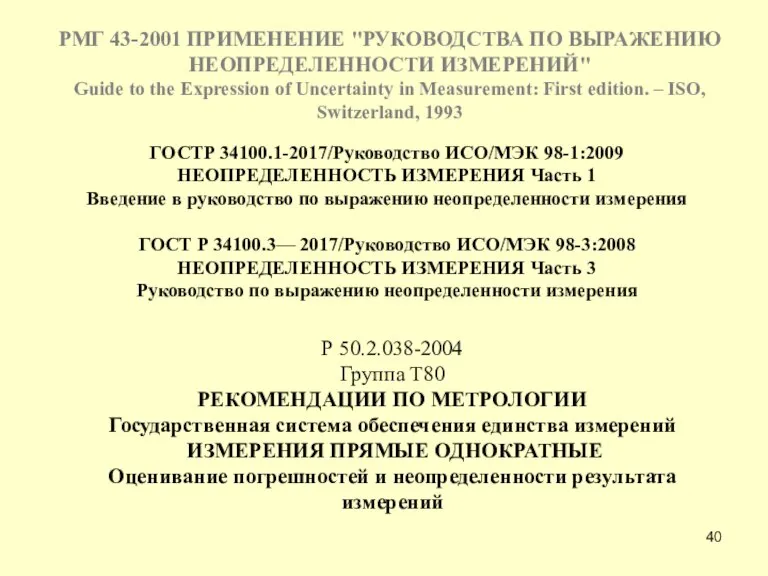 РМГ 43-2001 ПРИМЕНЕНИЕ "РУКОВОДСТВА ПО ВЫРАЖЕНИЮ НЕОПРЕДЕЛЕННОСТИ ИЗМЕРЕНИЙ"
Guide to the Expression of Uncertainty in Measurement: First edition. – ISO, Switzerland, 1993

ГОСТР 34100.1-2017/Руководство ИСО/МЭК 98-1:2009
НЕОПРЕДЕЛЕННОСТЬ ИЗМЕРЕНИЯ Часть 1
Введение в руководство по выражению неопределенности измерения

ГОСТ Р 34100.3— 2017/Руководство ИСО/МЭК 98-3:2008
НЕОПРЕДЕЛЕННОСТЬ ИЗМЕРЕНИЯ Часть 3
Руководство по выражению неопределенности измерения

Р 50.2.038-2004
Группа Т80
РЕКОМЕНДАЦИИ ПО МЕТРОЛОГИИ
Государственная система обеспечения единства измерений
ИЗМЕРЕНИЯ ПРЯМЫЕ ОДНОКРАТНЫЕ
Оценивание погрешностей и неопределенности результата измерений

40